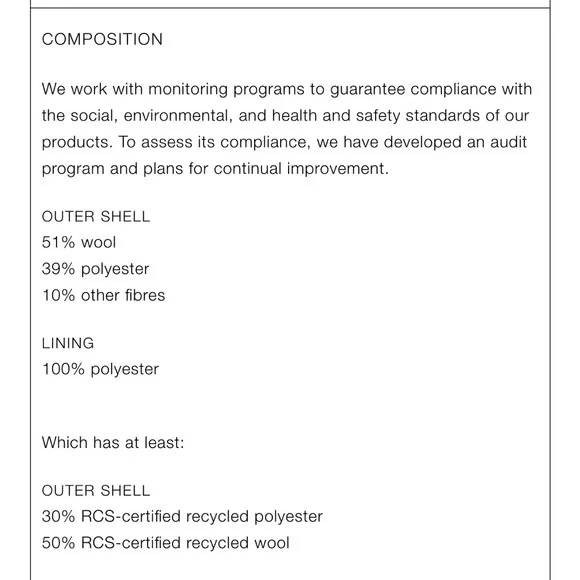 COMPOSITION

We work with monitoring programs to guarantee compliance with the social, environmental, and health and safety standards of our products. To assess its compliance, we have developed an audit program and plans for continual improvement.

OUTER SHELL
51% wool
39% polyester
10% other fibres

LINING
100% polyester

Which has at least:

OUTER SHELL
30% RCS-certified recycled polyester
50% RCS-certified recycled wool